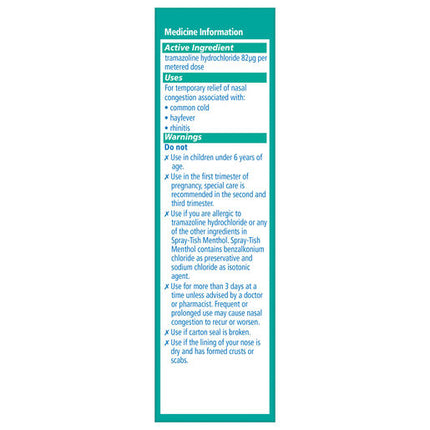 Medicine Information

Active Ingredient

tramazoline hydrochloride 82μg per metered dose

Uses

For temporary relief of nasal congestion associated with:

• common cold
• hayfever
• rhinitis

Warnings

Do not

✗ Use in children under 6 years of age.
✗ Use in the first trimester of pregnancy, special care is recommended in the second and third trimester.
✗ Use if you are allergic to tramazoline hydrochloride or any of the other ingredients in Spray-Tish Menthol. Spray-Tish Menthol contains benzalkonium chloride as preservative and sodium chloride as isotonic agent.
✗ Use for more than 3 days at a time unless advised by a doctor or pharmacist. Frequent or prolonged use may cause nasal congestion to recur or worsen.
✗ Use if carton seal is broken.
✗ Use if the lining of your nose is dry and has formed crusts or scabs.